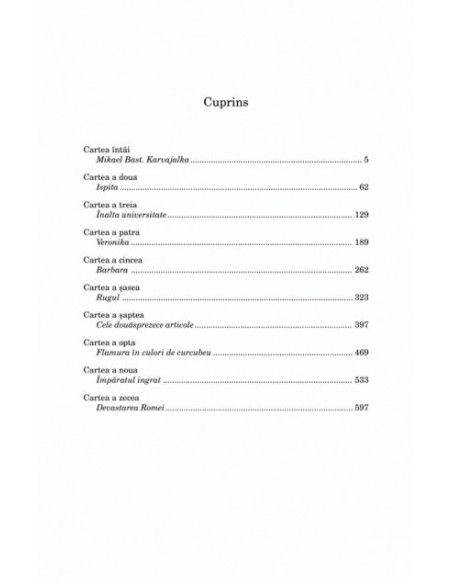 Cuprins

Cartea întâi
Mikael Bast. Karvajalka 5

Cartea a doua
Ispita 62

Cartea a treia
Înalta universitate 129

Cartea a patra
Veronika 189

Cartea a cincea
Barbara 262

Cartea a șasea
Rugul 323

Cartea a șaptea
Cele douăsprezece articole 397

Cartea a opta
Flamura în culori de curcubeu 469

Cartea a noua
Împăratul ingrat 533

Cartea a zecea
Devastarea Romei 597